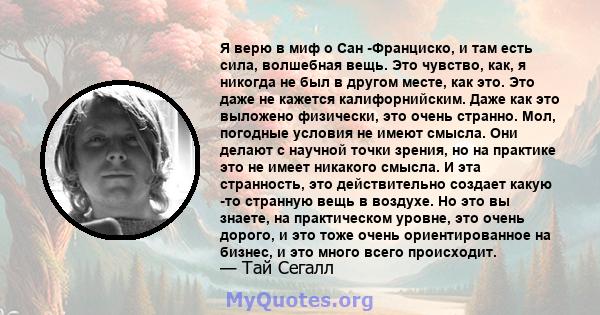 Я верю в миф о Сан -Франциско, и там есть сила, волшебная вещь. Это чувство, как, я никогда не был в другом месте, как это. Это даже не кажется калифорнийским. Даже как это выложено физически, это очень странно. Мол, погодные условия не имеют смысла. Они делают с научной точки зрения, но на практике это не имеет никакого смысла. И эта странность, это действительно создает какую -то странную вещь в воздухе. Но это вы знаете, на практическом уровне, это очень дорого, и это тоже очень ориентированное на бизнес, и это много всего происходит.
— Тай Сегалл

MyQuotes.org